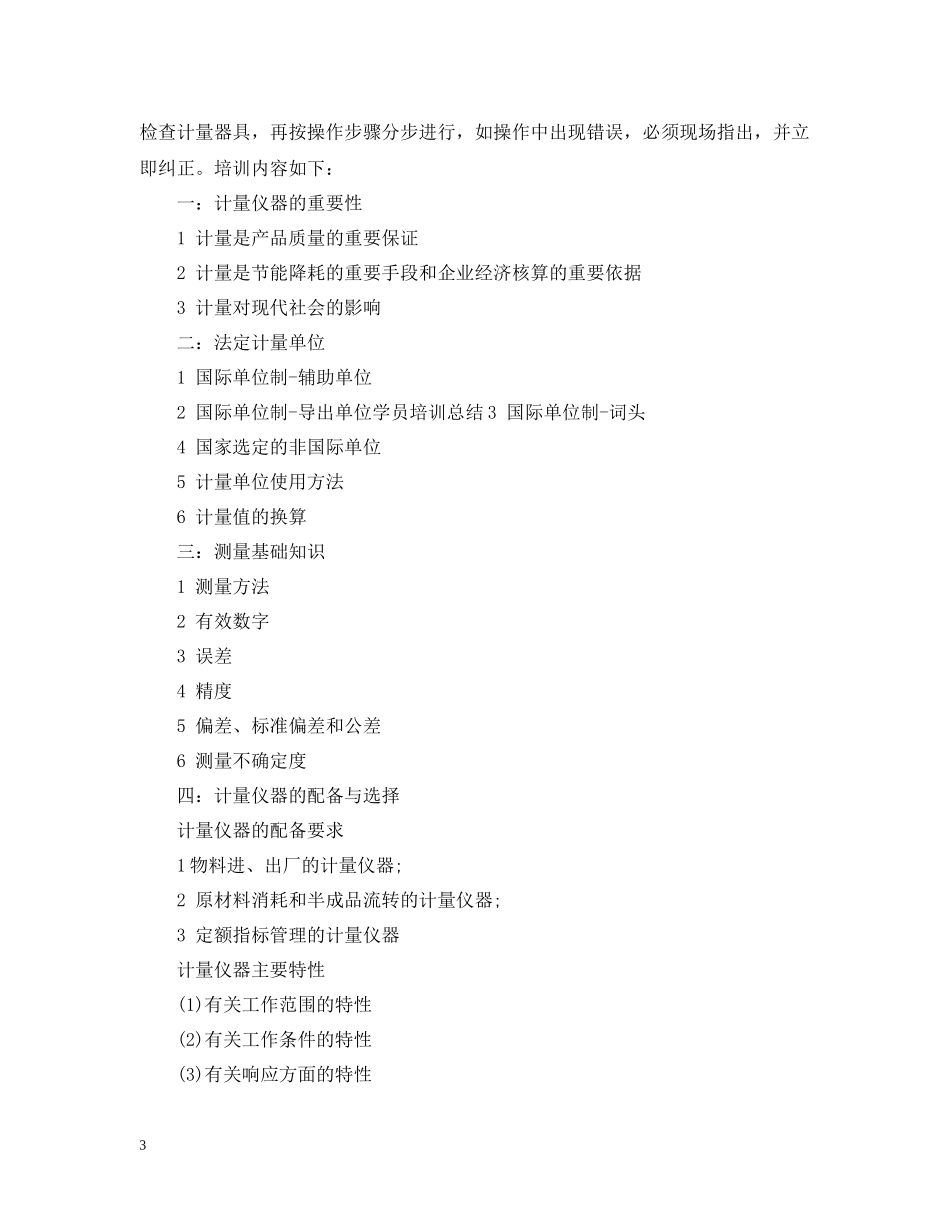 检查计量器具，再按操作步骤分步进行，如操作中出现错误，必须现场指出，并立即纠正。培训内容如下：

一：计量仪器的重要性

1 计量是产品质量的重要保证

2 计量是节能降耗的重要手段和企业经济核算的重要依据

3 计量对现代社会的影响

二：法定计量单位

1 国际单位制-辅助单位

2 国际单位制-导出单位学员培训总结 3 国际单位制-词头

4 国家选定的非国际单位

5 计量单位使用方法

6 计量值的换算

三：测量基础知识

1 测量方法

2 有效数字

3 误差

4 精度

5 偏差、标准偏差和公差

6 测量不确定度

四：计量仪器的配备与选择

计量仪器的配备要求

1 物料进、出厂的计量仪器;

2 原材料消耗和半成品流转的计量仪器;

3 定额指标管理的计量仪器

计量仪器主要特性

(1)有关工作范围的特性

(2)有关工作条件的特性

(3)有关响应方面的特性

3